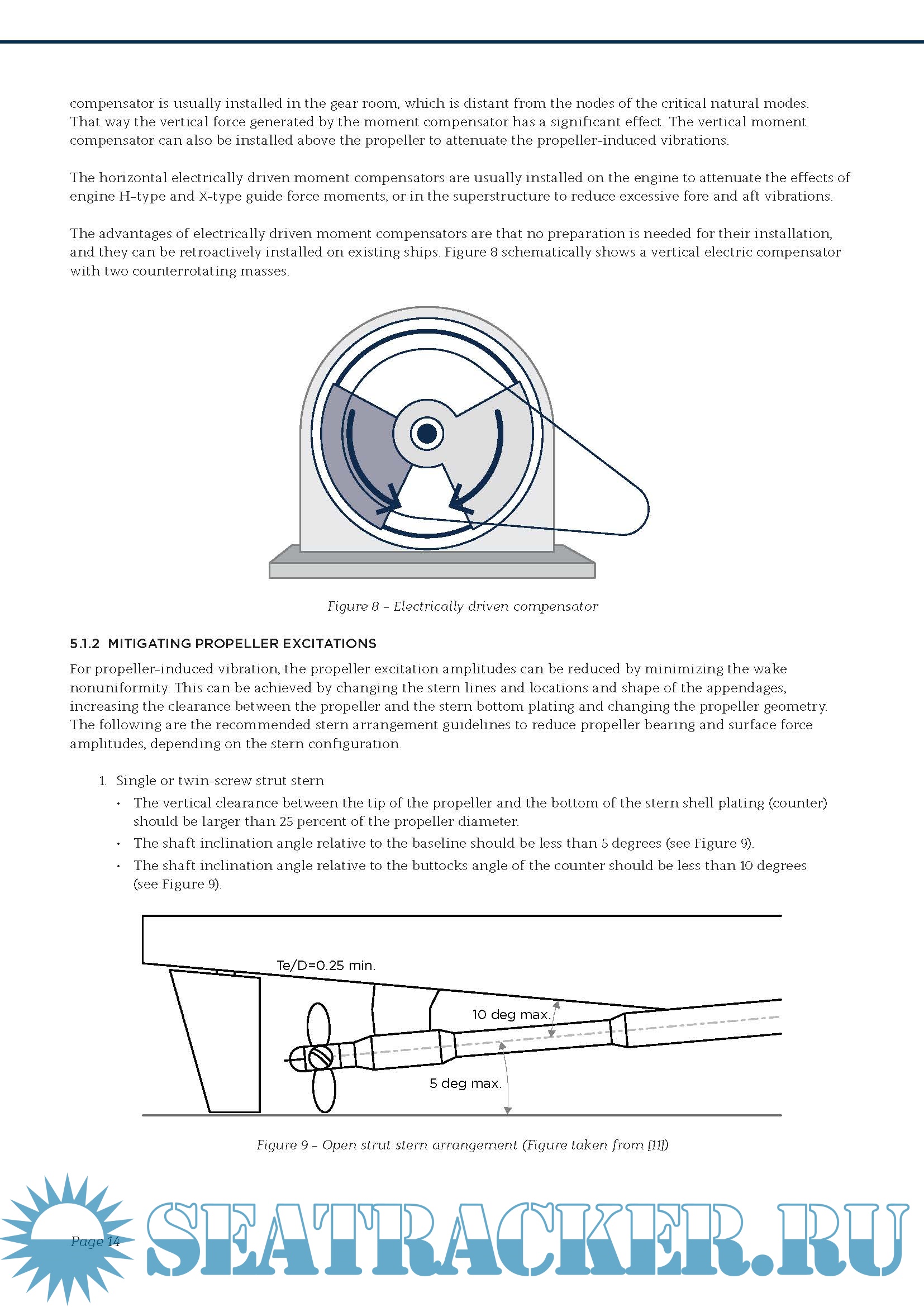 compensator is usually installed in the gear room, which is distant from the nodes of the critical natural modes. That way the vertical force generated by the moment compensator has a significant effect. The vertical moment compensator can also be installed above the propeller to attenuate the propeller-induced vibrations.

The horizontal electrically driven moment compensators are usually installed on the engine to attenuate the effects of engine H-type and X-type guide force moments, or in the superstructure to reduce excessive fore and aft vibrations.

The advantages of electrically driven moment compensators are that no preparation is needed for their installation, and they can be retroactively installed on existing ships. Figure 8 schematically shows a vertical electric compensator with two counterrotating masses.

Figure 8 – Electrically driven compensator

5.1.2 MITIGATING PROPELLER EXCITATIONS

For propeller-induced vibration, the propeller excitation amplitudes can be reduced by minimizing the wake nonuniformity. This can be achieved by changing the stern lines and locations and shape of the appendages, increasing the clearance between the propeller and the stern bottom plating and changing the propeller geometry. The following are the recommended stern arrangement guidelines to reduce propeller bearing and surface force amplitudes, depending on the stern configuration.

1. Single or twin-screw strut stern
• The vertical clearance between the tip of the propeller and the bottom of the stern shell plating (counter) should be larger than 25 percent of the propeller diameter.
• The shaft inclination angle relative to the baseline should be less than 5 degrees (see Figure 9).
• The shaft inclination angle relative to the buttocks angle of the counter should be less than 10 degrees (see Figure 9).

Te/D=0.25 min.
10 deg max.
5 deg max.

Figure 9 – Open strut stern arrangement (Figure taken from [11])

Page 14

SEATRACKER.RU